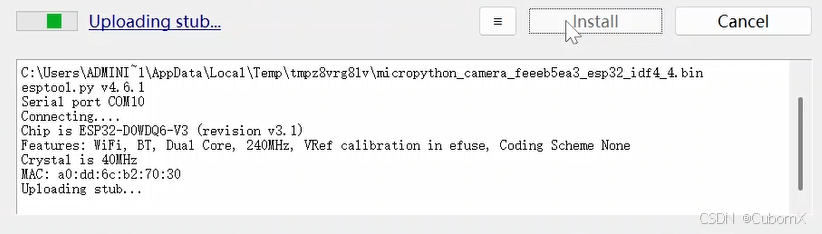 Uploading stub...

≡

Install

Cancel

C:\Users\ADMINI~1\AppData\Local\Temp\tmpz8vrg81v\micropython_camera_feeeb5ea3_esp32_idf4_4.bin
esptool.py v4.6.1
Serial port COM10
Connecting....
Chip is ESP32-D0WDQ6-V3 (revision v3.1)
Features: WiFi, BT, Dual Core, 240MHz, VRef calibration in efuse, Coding Scheme None
Crystal is 40MHz
MAC: a0:dd:6c:b2:70:30
Uploading stub...

CSDN @CubomX